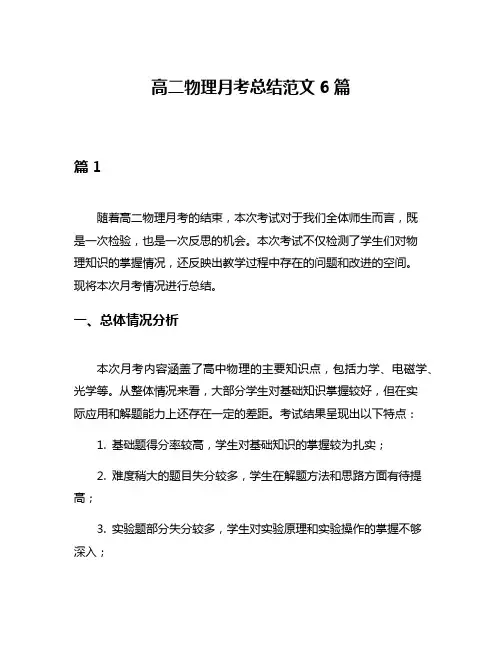 高二物理月考总结范文 6 篇

篇 1

随着高二物理月考的结束，本次考试对于我们全体师生而言，既是一次检验，也是一次反思的机会。本次考试不仅检测了学生们对物理知识的掌握情况，还反映出教学过程中存在的问题和改进的空间。现将本次月考情况进行总结。

一、总体情况分析

本次月考内容涵盖了高中物理的主要知识点，包括力学、电磁学、光学等。从整体情况来看，大部分学生对基础知识掌握较好，但在实际应用和解题能力上还存在一定的差距。考试结果呈现出以下特点：

1. 基础题得分率较高，学生对基础知识的掌握较为扎实；

2. 难度稍大的题目失分较多，学生在解题方法和思路方面有待提高；

3. 实验题部分失分较多，学生对实验原理和实验操作的掌握不够深入；